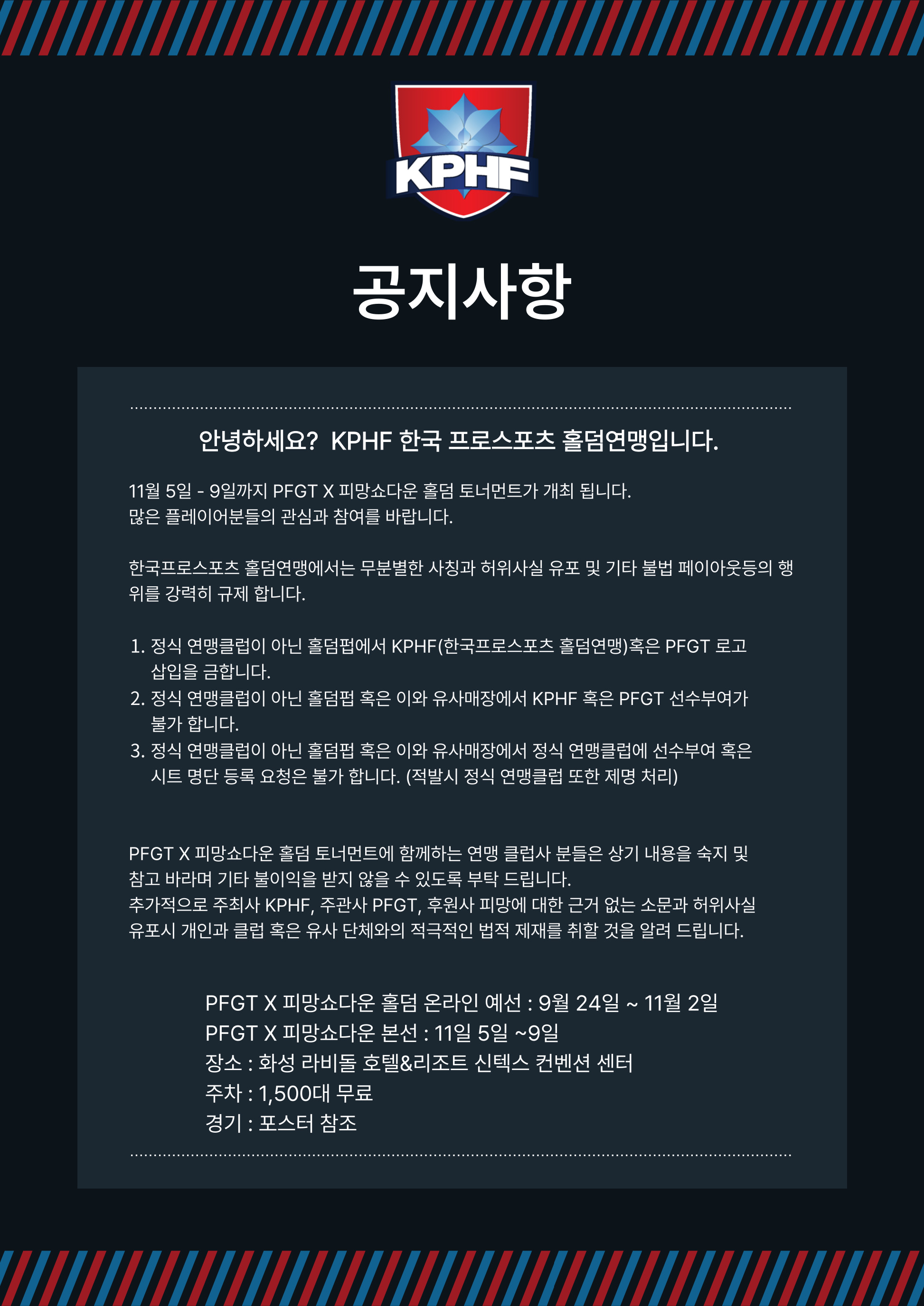 KPHF

공지사항

안녕하세요? KPHF 한국 프로스포츠 홀덤연맹입니다.

11월 5일 - 9일까지 PFGT X 피망쇼다운 홀덤 토너먼트가 개최 됩니다.
많은 플레이어분들의 관심과 참여를 바랍니다.

한국프로스포츠 홀덤연맹에서는 무분별한 사칭과 허위사실 유포 및 기타 불법 페이아웃등의 행위를 강력히 규제 합니다.

1. 정식 연맹클럽이 아닌 홀덤펍에서 KPHF(한국프로스포츠 홀덤연맹)혹은 PFGT 로고 삽입을 금합니다.
2. 정식 연맹클럽이 아닌 홀덤펍 혹은 이와 유사매장에서 KPHF 혹은 PFGT 선수부여가 불가 합니다.
3. 정식 연맹클럽이 아닌 홀덤펍 혹은 이와 유사매장에서 정식 연맹클럽에 선수부여 혹은 시트 명단 등록 요청은 불가 합니다. (적발시 정식 연맹클럽 또한 제명 처리)

PFGT X 피망쇼다운 홀덤 토너먼트에 함께하는 연맹 클럽사 분들은 상기 내용을 숙지 및 참고 바라며 기타 불이익을 받지 않을 수 있도록 부탁 드립니다.
추가적으로 주최사 KPHF, 주관사 PFGT, 후원사 피망에 대한 근거 없는 소문과 허위사실 유포시 개인과 클럽 혹은 유사 단체와의 적극적인 법적 제재를 취할 것을 알려 드립니다.

PFGT X 피망쇼다운 홀덤 온라인 예선 : 9월 24일 ~ 11월 2일
PFGT X 피망쇼다운 본선 : 11일 5일 ~9일
장소 : 화성 라비돌 호텔&리조트 신텍스 컨벤션 센터
주차 : 1,500대 무료
경기 : 포스터 참조